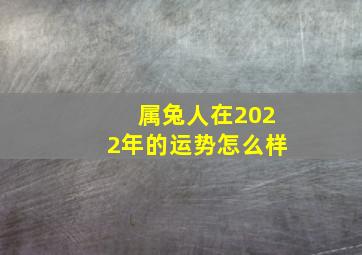 属兔人在2022年的运势怎么样